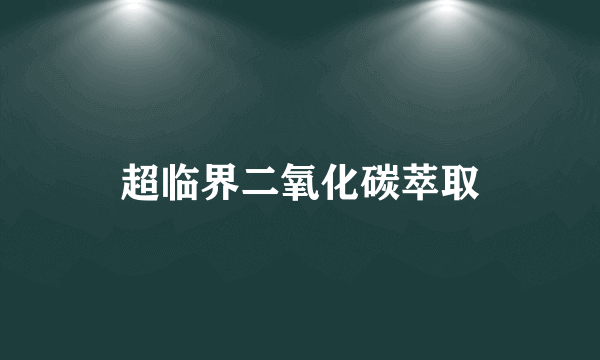 超临界二氧化碳萃取